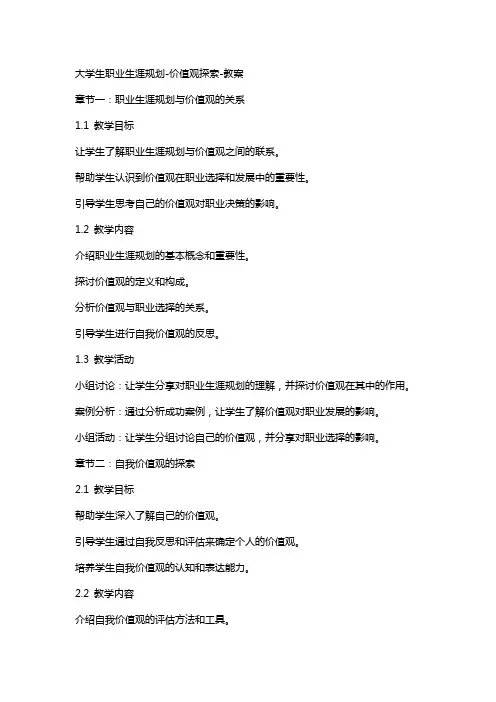 大学生职业生涯规划-价值观探索-教案

章节一：职业生涯规划与价值观的关系

1.1 教学目标

让学生了解职业生涯规划与价值观之间的联系。

帮助学生认识到价值观在职业选择和发展中的重要性。

引导学生思考自己的价值观对职业决策的影响。

1.2 教学内容

介绍职业生涯规划的基本概念和重要性。

探讨价值观的定义和构成。

分析价值观与职业选择的关系。

引导学生进行自我价值观的反思。

1.3 教学活动

小组讨论：让学生分享对职业生涯规划的理解，并探讨价值观在其中的作用。

案例分析：通过分析成功案例，让学生了解价值观对职业发展的影响。

小组活动：让学生分组讨论自己的价值观，并分享对职业选择的影响。

章节二：自我价值观的探索

2.1 教学目标

帮助学生深入了解自己的价值观。

引导学生通过自我反思和评估来确定个人的价值观。

培养学生自我价值观的认知和表达能力。

2.2 教学内容

介绍自我价值观的评估方法和工具。